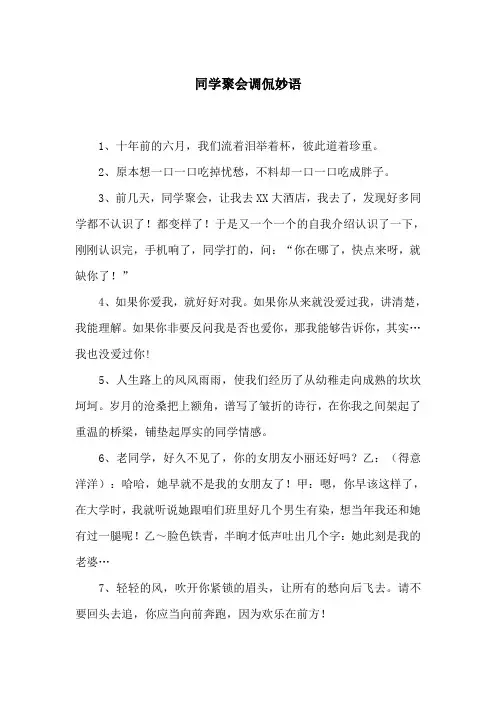 同学聚会调侃妙语

1、十年前的六月，我们流着泪举着杯，彼此道着珍重。

2、原本想一口一口吃掉忧愁，不料却一口一口吃成胖子。

3、前几天，同学聚会，让我去XX大酒店，我去了，发现好多同学都不认识了！都变样了！于是又一个一个的自我介绍认识了一下，刚刚认识完，手机响了，同学打的，问：“你在哪了，快点来呀，就缺你了！”

4、如果你爱我，就好好对我。如果你从来就没爱过我，讲清楚，我能理解。如果你非要反问我是否也爱你，那我能够告诉你，其实…我也没爱过你!

5、人生路上的风风雨雨，使我们经历了从幼稚走向成熟的坎坎坷坷。岁月的沧桑把上额角，谱写了皱折的诗行，在你我之间架起了重温的桥梁，铺垫起厚实的同学情感。

6、老同学，好久不见了，你的女朋友小丽还好吗？乙：（得意洋洋）：哈哈，她早就不是我的女朋友了！甲：嗯，你早该这样了，在大学时，我就听说她跟咱们班里好几个男生有染，想当年我还和她有过一腿呢！乙～脸色铁青，半晌才低声吐出几个字：她此刻是我的老婆…

7、轻轻的风，吹开你紧锁的眉头，让所有的愁向后飞去。请不要回头去追，你应当向前奔跑，因为欢乐在前方!